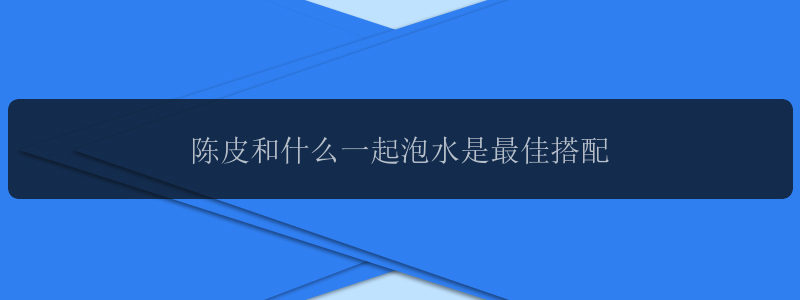 陈皮和什么一起泡水是最佳搭配